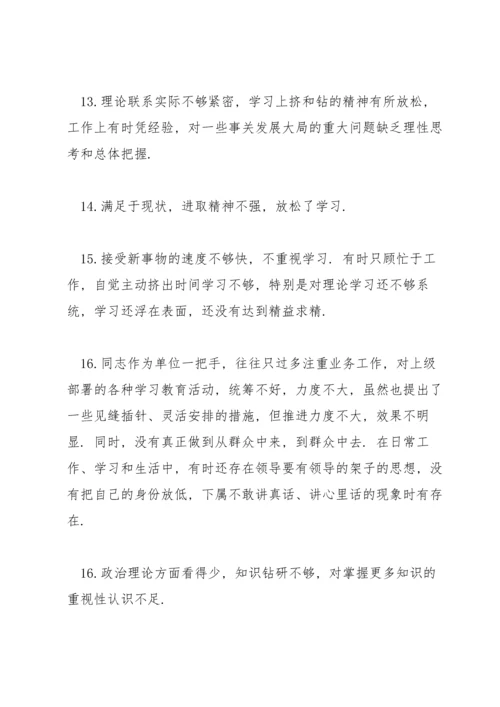 13.理论联系实际不够紧密，学习上挤和钻的精神有所放松，工作上有时凭经验，对一些事关发展大局的重大问题缺乏理性思考和总体把握.

14.满足于现状，进取精神不强，放松了学习.

15.接受新事物的速度不够快，不重视学习.有时只顾忙于工作，自觉主动挤出时间学习不够，特别是对理论学习还不够系统，学习还浮在表面，还没有达到精益求精.

16.同志作为单位一把手，往往只过多注重业务工作，对上级部署的各种学习教育活动，统筹不好，力度不大，虽然也提出了一些见缝插针、灵活安排的措施，但推进力度不大，效果不明显.同时，没有真正做到从群众中来，到群众中去.在日常工作、学习和生活中，有时还存在领导要有领导的架子的思想，没有把自己的身份放低，下属不敢讲真话、讲心里话的现象时有存在.

16.政治理论方面看得少，知识钻研不够，对掌握更多知识的重视性认识不足.